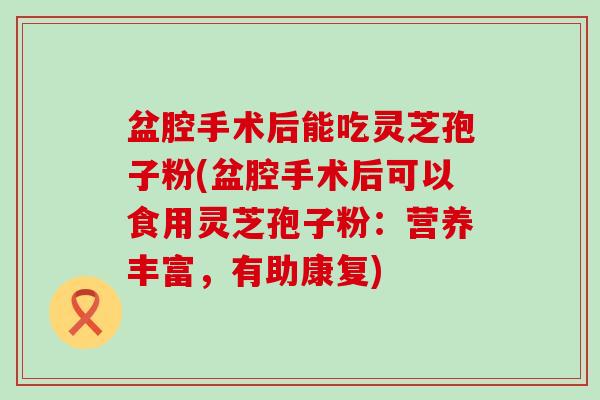 盆腔手术后能吃灵芝孢子粉(盆腔手术后可以食用灵芝孢子粉：营养丰富，有助康复)